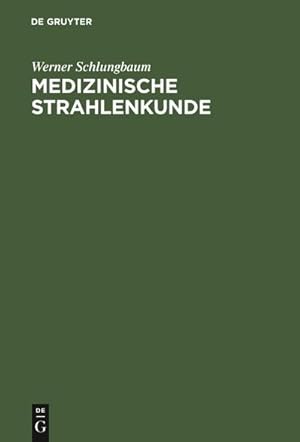 DE GRUYTER

Werner Schlungbaum

MEDIZINISCHE STRAHLENKUNDE

DE
G